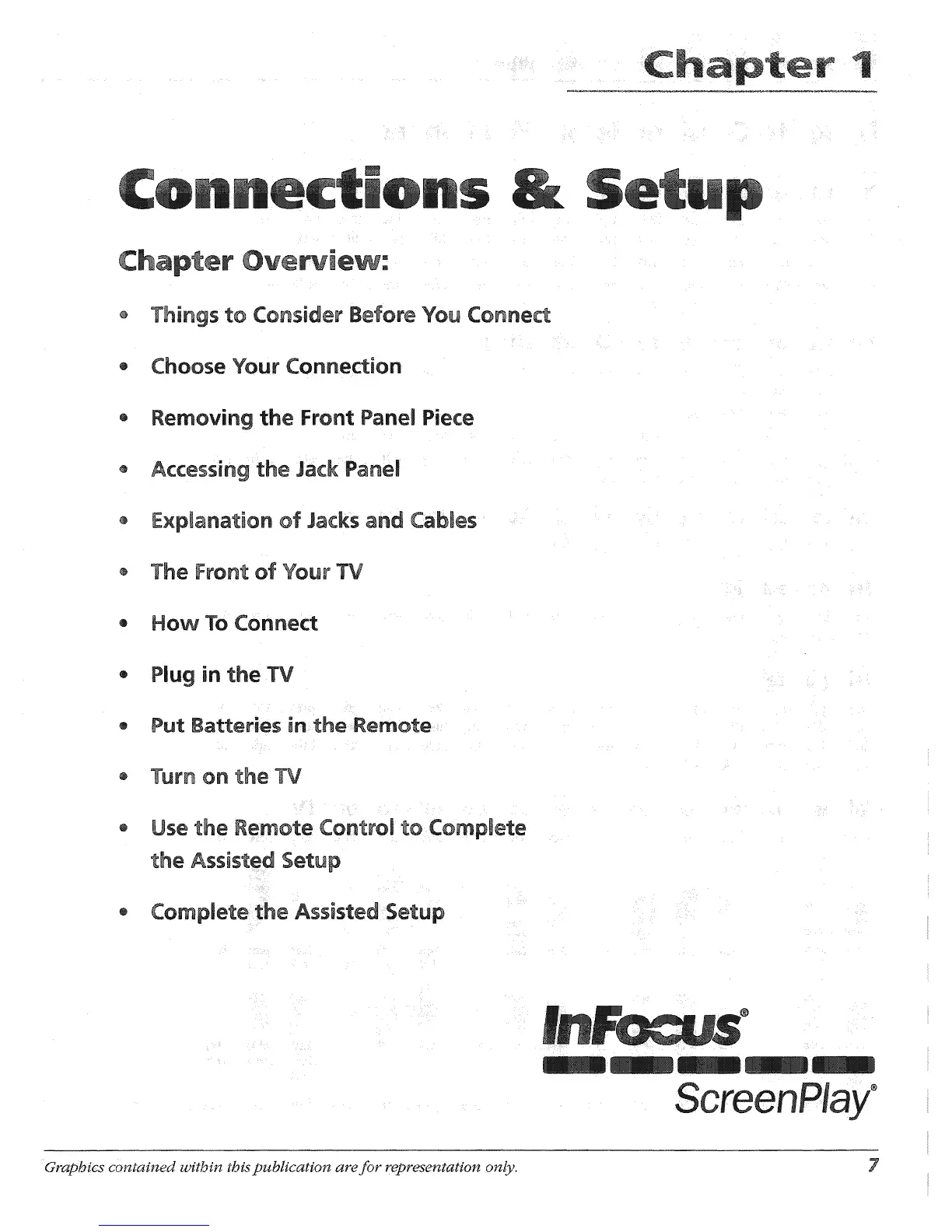 Chapter 1

Connections & Setup

Chapter Overview:

• Things to Consider Before You Connect

• Choose Your Connection

• Removing the Front Panel Piece

• Accessing the Jack Panel

• Explanation of Jacks and Cables

• The Front of Your TV

• How To Connect

• Plug in the TV

• Put Batteries in the Remote

• Turn on the TV

• Use the Remote Control to Complete the Assisted Setup

• Complete the Assisted Setup

InFocus®

ScreenPlay®

Graphics contained within this publication are for representation only.

7